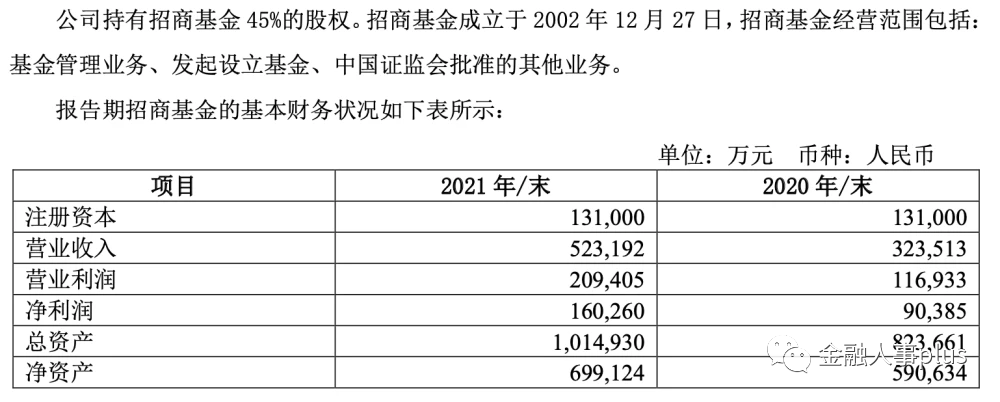 公司持有招商基金45%的股权。招商基金成立于2002年12月27日，招商基金经营范围包括：基金管理业务、发起设立基金、中国证监会批准的其他业务。

报告期招商基金的基本财务状况如下表所示：

单位：万元 币种：人民币

| 项目 | 2021年/末 | 2020年/末 |
|---|---|---|
| 注册资本 | 131,000 | 131,000 |
| 营业收入 | 523,192 | 323,513 |
| 营业利润 | 209,405 | 116,933 |
| 净利润 | 160,260 | 90,385 |
| 总资产 | 1,014,930 | 823,661 |
| 净资产 | 699,124 | 590,634 |

金融人事plus